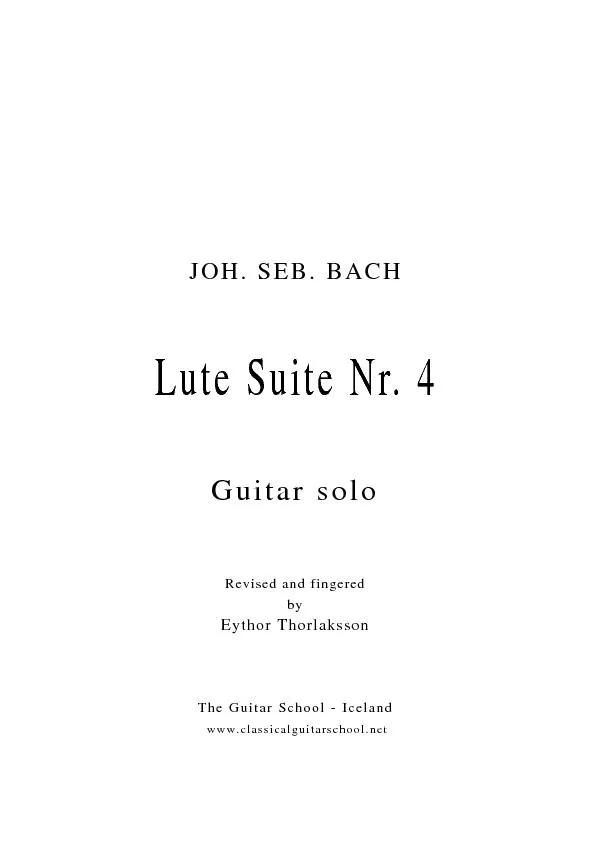 JOH. SEB. BACH

Lute Suite Nr. 4

Guitar solo

Revised and fingered
by
Eythor Thorlaksson

The Guitar School - Iceland
www.classicalguitarschool.net